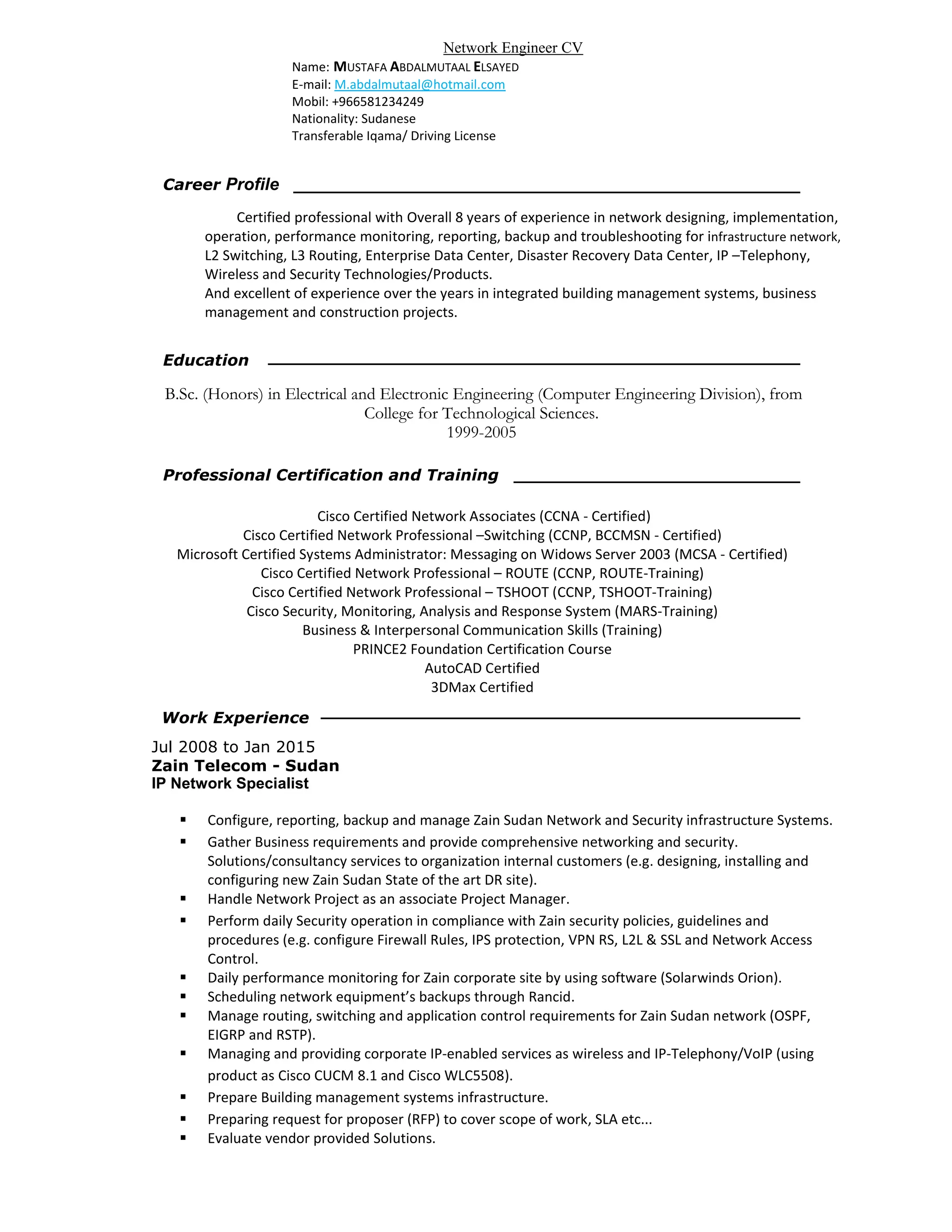 Network Engineer CV

Name: MUSTAFA ABDALMUTAAL ELSAYED
E-mail: M.abdalmutaal@hotmail.com
Mobil: +966581234249
Nationality: Sudanese
Transferable Iqama/ Driving License

Career Profile

Certified professional with Overall 8 years of experience in network designing, implementation, operation, performance monitoring, reporting, backup and troubleshooting for infrastructure network, L2 Switching, L3 Routing, Enterprise Data Center, Disaster Recovery Data Center, IP –Telephony, Wireless and Security Technologies/Products.
And excellent of experience over the years in integrated building management systems, business management and construction projects.

Education

B.Sc. (Honors) in Electrical and Electronic Engineering (Computer Engineering Division), from College for Technological Sciences.
1999-2005

Professional Certification and Training

Cisco Certified Network Associates (CCNA - Certified)
Cisco Certified Network Professional –Switching (CCNP, BCCMSN - Certified)
Microsoft Certified Systems Administrator: Messaging on Widows Server 2003 (MCSA - Certified)
Cisco Certified Network Professional – ROUTE (CCNP, ROUTE-Training)
Cisco Certified Network Professional – TSHOOT (CCNP, TSHOOT-Training)
Cisco Security, Monitoring, Analysis and Response System (MARS-Training)
Business & Interpersonal Communication Skills (Training)
PRINCE2 Foundation Certification Course
AutoCAD Certified
3DMax Certified

Work Experience

Jul 2008 to Jan 2015
Zain Telecom - Sudan
IP Network Specialist

▪ Configure, reporting, backup and manage Zain Sudan Network and Security infrastructure Systems.
▪ Gather Business requirements and provide comprehensive networking and security. Solutions/consultancy services to organization internal customers (e.g. designing, installing and configuring new Zain Sudan State of the art DR site).
▪ Handle Network Project as an associate Project Manager.
▪ Perform daily Security operation in compliance with Zain security policies, guidelines and procedures (e.g. configure Firewall Rules, IPS protection, VPN RS, L2L & SSL and Network Access Control.
▪ Daily performance monitoring for Zain corporate site by using software (Solarwinds Orion).
▪ Scheduling network equipment’s backups through Rancid.
▪ Manage routing, switching and application control requirements for Zain Sudan network (OSPF, EIGRP and RSTP).
▪ Managing and providing corporate IP-enabled services as wireless and IP-Telephony/VoIP (using product as Cisco CUCM 8.1 and Cisco WLC5508).
▪ Prepare Building management systems infrastructure.
▪ Preparing request for proposer (RFP) to cover scope of work, SLA etc...
▪ Evaluate vendor provided Solutions.